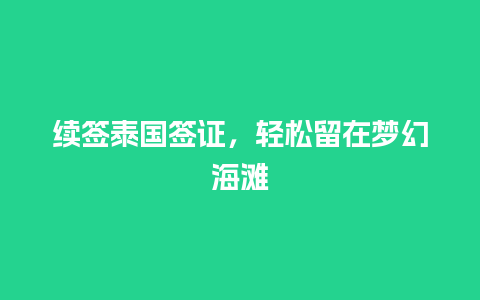 续签泰国签证，轻松留在梦幻海滩